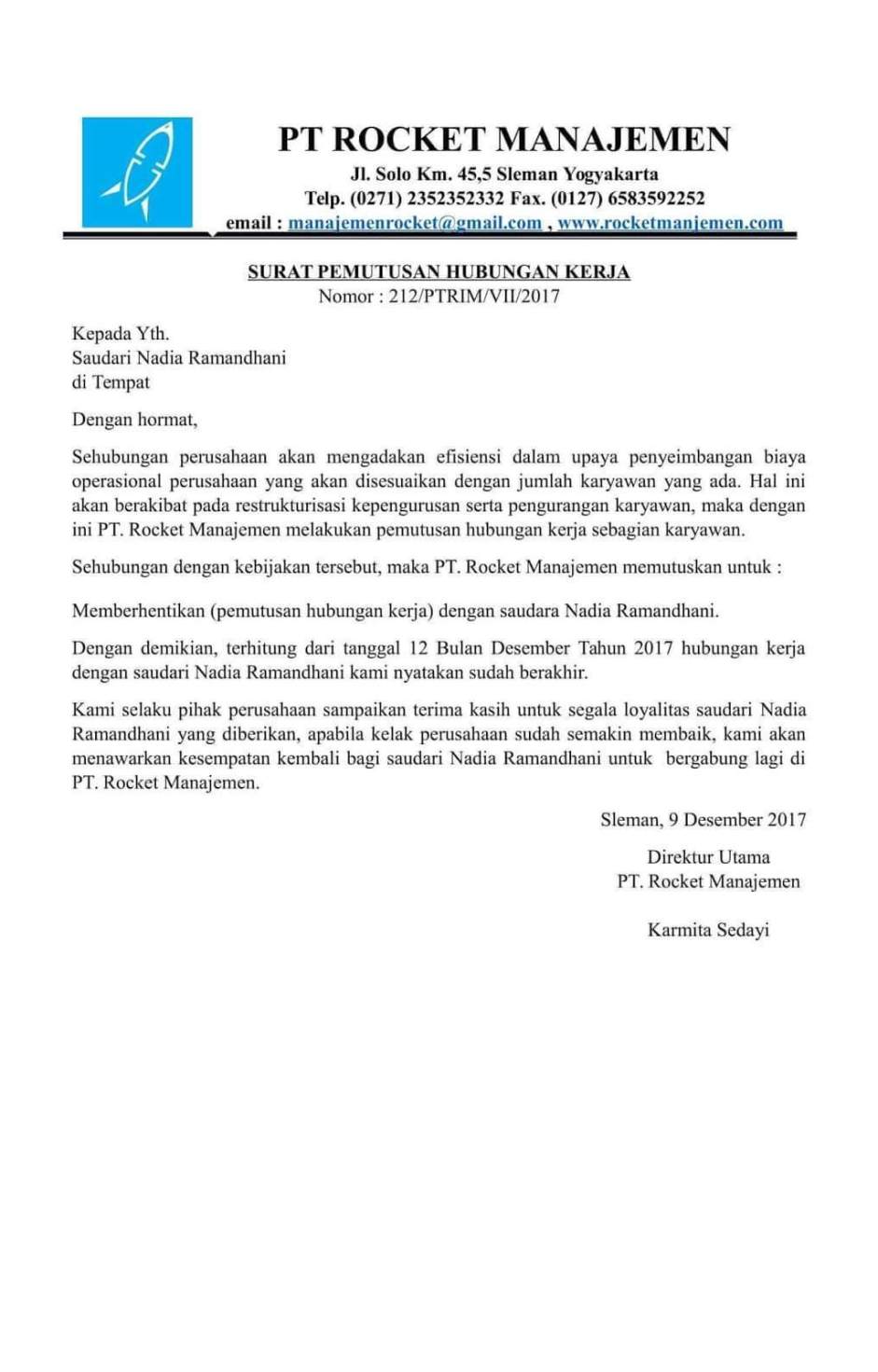 PT ROCKET MANAJEMEN
Jl. Solo Km. 45,5 Sleman Yogyakarta
Telp. (0271) 2352352332 Fax. (0127) 6583592252
email : manajemenrocket@gmail.com , www.rocketmanjemen.com

SURAT PEMUTUSAN HUBUNGAN KERJA
Nomor : 212/PTRIM/VII/2017

Kepada Yth.
Saudari Nadia Ramandhani
di Tempat

Dengan hormat,

Sehubungan perusahaan akan mengadakan efisiensi dalam upaya penyeimbangan biaya operasional perusahaan yang akan disesuaikan dengan jumlah karyawan yang ada. Hal ini akan berakibat pada restrukturisasi kepengurusan serta pengurangan karyawan, maka dengan ini PT. Rocket Manajemen melakukan pemutusan hubungan kerja sebagian karyawan.

Sehubungan dengan kebijakan tersebut, maka PT. Rocket Manajemen memutuskan untuk :

Memberhentikan (pemutusan hubungan kerja) dengan saudara Nadia Ramandhani.

Dengan demikian, terhitung dari tanggal 12 Bulan Desember Tahun 2017 hubungan kerja dengan saudari Nadia Ramandhani kami nyatakan sudah berakhir.

Kami selaku pihak perusahaan sampaikan terima kasih untuk segala loyalitas saudari Nadia Ramandhani yang diberikan, apabila kelak perusahaan sudah semakin membaik, kami akan menawarkan kesempatan kembali bagi saudari Nadia Ramandhani untuk bergabung lagi di PT. Rocket Manajemen.

Sleman, 9 Desember 2017

Direktur Utama
PT. Rocket Manajemen

Karmita Sedayi